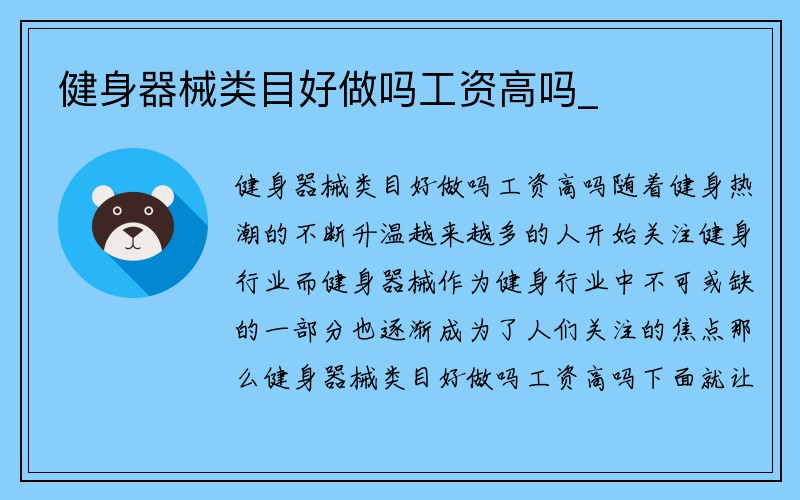 健身器械类目好做吗工资高吗_

健身器械类目好做吗工资高吗随着健身热潮的不断升温越来越多的人开始关注健身行业而健身器械作为健身行业中不可或缺的一部分也逐渐成为了人们关注的焦点那么健身器械类目好做吗工资高吗下面就让